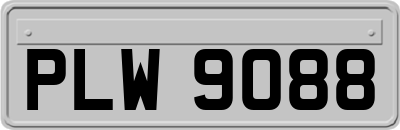 PLW 9088